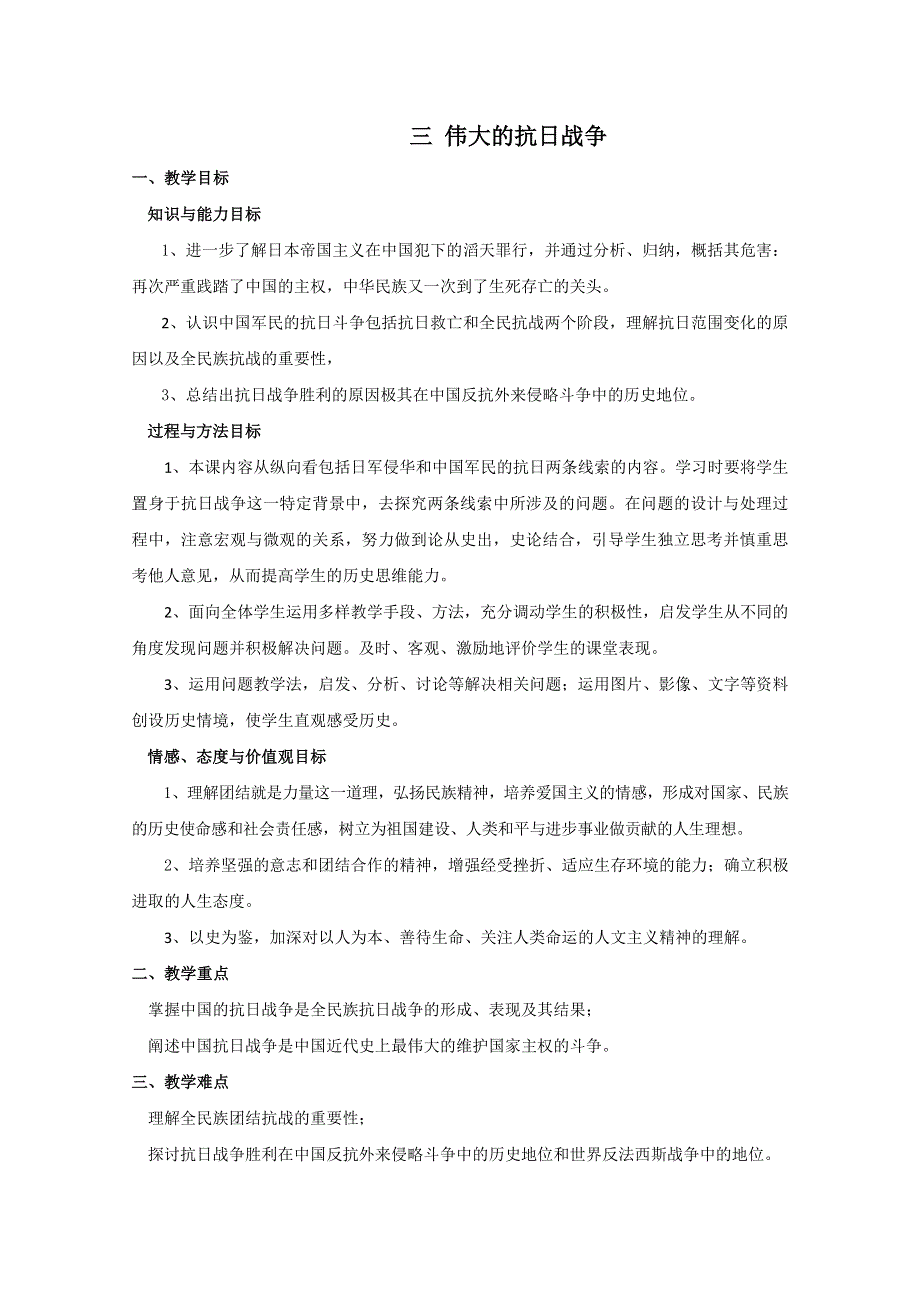 三 伟大的抗日战争

一、教学目标

知识与能力目标

1、进一步了解日本帝国主义在中国犯下的滔天罪行，并通过分析、归纳，概括其危害：再次严重践踏了中国的主权，中华民族又一次到了生死存亡的关头。

2、认识中国军民的抗日斗争包括抗日救亡和全民抗战两个阶段，理解抗日范围变化的原因以及全民族抗战的重要性，

3、总结出抗日战争胜利的原因极其在中国反抗外来侵略斗争中的历史地位。

过程与方法目标

1、本课内容从纵向看包括日军侵华和中国军民的抗日两条线索的内容。学习时要将学生置身于抗日战争这一特定背景中，去探究两条线索中所涉及的问题。在问题的设计与处理过程中，注意宏观与微观的关系，努力做到论从史出，史论结合，引导学生独立思考并慎重思考他人意见，从而提高学生的历史思维能力。

2、面向全体学生运用多样教学手段、方法，充分调动学生的积极性，启发学生从不同的角度发现问题并积极解决问题。及时、客观、激励地评价学生的课堂表现。

3、运用问题教学法，启发、分析、讨论等解决相关问题；运用图片、影像、文字等资料创设历史情境，使学生直观感受历史。

情感、态度与价值观目标

1、理解团结就是力量这一道理，弘扬民族精神，培养爱国主义的情感，形成对国家、民族的历史使命感和社会责任感，树立为祖国建设、人类和平与进步事业做贡献的人生理想。

2、培养坚强的意志和团结合作的精神，增强经受挫折、适应生存环境的能力；确立积极进取的人生态度。

3、以史为鉴，加深对以人为本、善待生命、关注人类命运的人文主义精神的理解。

二、教学重点

掌握中国的抗日战争是全民族抗日战争的形成、表现及其结果；

阐述中国抗日战争是中国近代史上最伟大的维护国家主权的斗争。

三、教学难点

理解全民族团结抗战的重要性；

探讨抗日战争胜利在中国反抗外来侵略斗争中的历史地位和世界反法西斯战争中的地位。